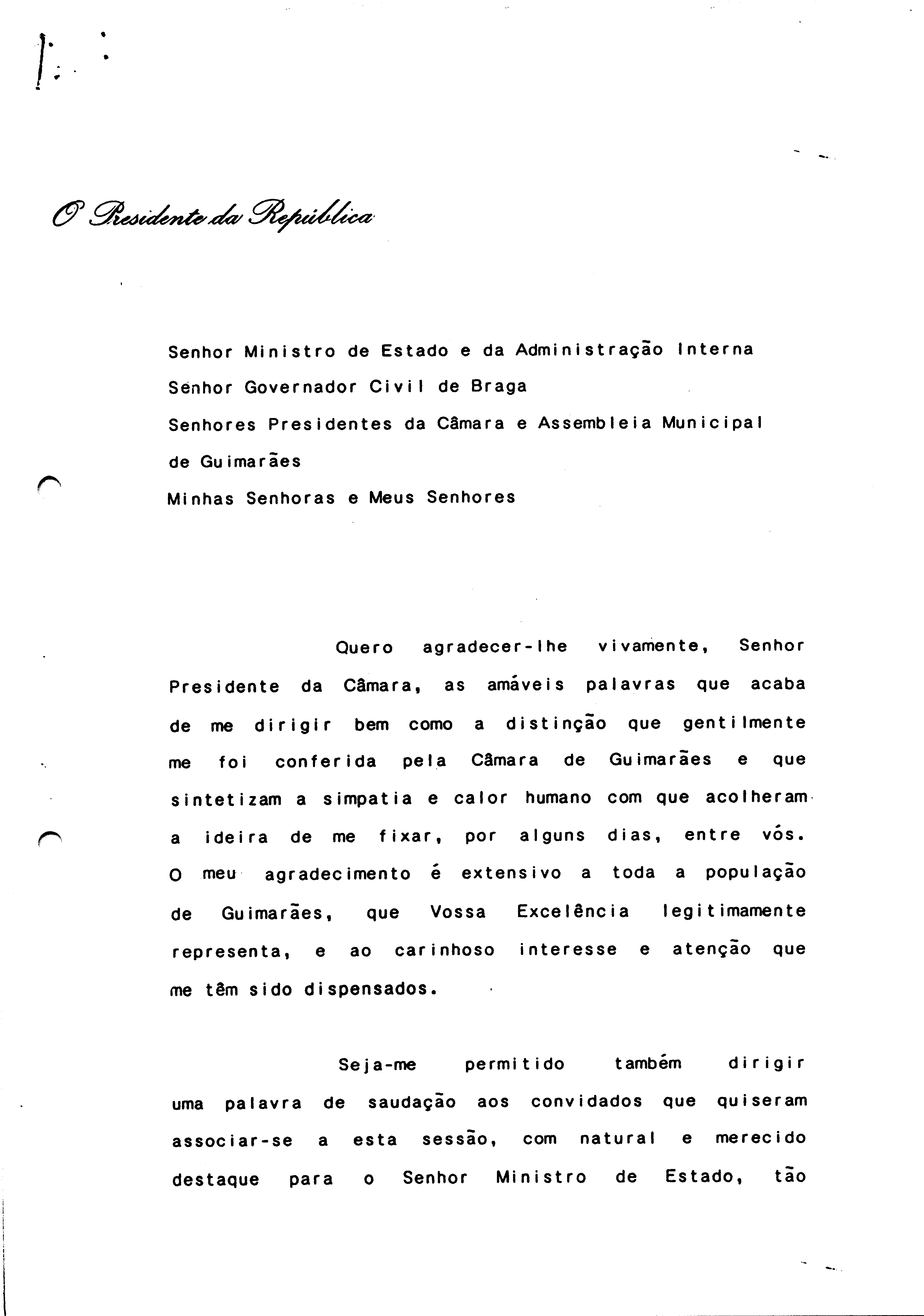 O Presidente da República

Senhor Ministro de Estado e da Administração Interna
Senhor Governador Civil de Braga
Senhores Presidentes da Câmara e Assembleia Municipal de Guimarães
Minhas Senhoras e Meus Senhores

Quero agradecer-lhe vivamente, Senhor Presidente da Câmara, as amáveis palavras que acaba de me dirigir bem como a distinção que gentilmente me foi conferida pela Câmara de Guimarães e que sintetizam a simpatia e calor humano com que acolheram a ideira de me fixar, por alguns dias, entre vós. O meu agradecimento é extensivo a toda a população de Guimarães, que Vossa Excelência legitimamente representa, e ao carinhoso interesse e atenção que me têm sido dispensados.

Seja-me permitido também dirigir uma palavra de saudação aos convidados que quiseram associar-se a esta sessão, com natural e merecido destaque para o Senhor Ministro de Estado, tão